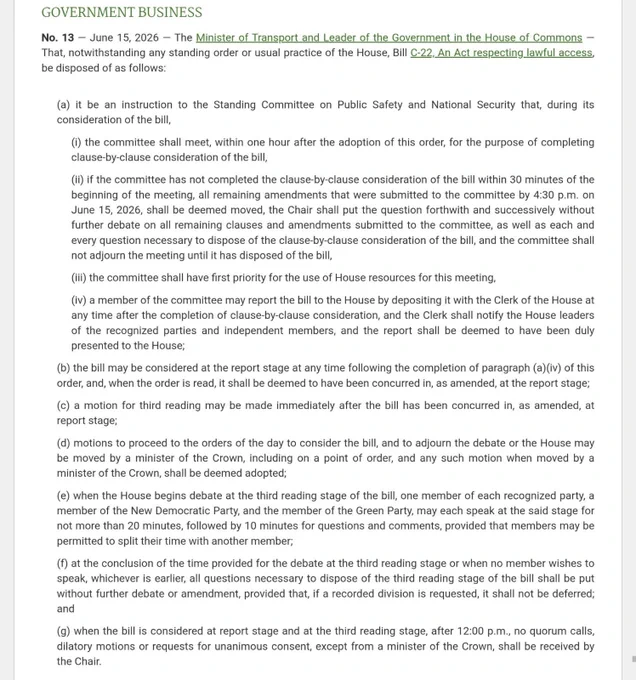 GOVERNMENT BUSINESS

No. 13 — June 15, 2026 — The Minister of Transport and Leader of the Government in the House of Commons — That, notwithstanding any standing order or usual practice of the House, Bill C-22, An Act respecting lawful access, be disposed of as follows:

(a) it be an instruction to the Standing Committee on Public Safety and National Security that, during its consideration of the bill,

(i) the committee shall meet, within one hour after the adoption of this order, for the purpose of completing clause-by-clause consideration of the bill,

(ii) if the committee has not completed the clause-by-clause consideration of the bill within 30 minutes of the beginning of the meeting, all remaining amendments that were submitted to the committee by 4:30 p.m. on June 15, 2026, shall be deemed moved, the Chair shall put the question forthwith and successively without further debate on all remaining clauses and amendments submitted to the committee, as well as each and every question necessary to dispose of the clause-by-clause consideration of the bill, and the committee shall not adjourn the meeting until it has disposed of the bill,

(iii) the committee shall have first priority for the use of House resources for this meeting,

(iv) a member of the committee may report the bill to the House by depositing it with the Clerk of the House at any time after the completion of clause-by-clause consideration, and the Clerk shall notify the House leaders of the recognized parties and independent members, and the report shall be deemed to have been duly presented to the House;

(b) the bill may be considered at the report stage at any time following the completion of paragraph (a)(iv) of this order, and, when the order is read, it shall be deemed to have been concurred in, as amended, at the report stage;

(c) a motion for third reading may be made immediately after the bill has been concurred in, as amended, at report stage;

(d) motions to proceed to the orders of the day to consider the bill, and to adjourn the debate or the House may be moved by a minister of the Crown, including on a point of order, and any such motion when moved by a minister of the Crown, shall be deemed adopted;

(e) when the House begins debate at the third reading stage of the bill, one member of each recognized party, a member of the New Democratic Party, and the member of the Green Party, may each speak at the said stage for not more than 20 minutes, followed by 10 minutes for questions and comments, provided that members may be permitted to split their time with another member;

(f) at the conclusion of the time provided for the debate at the third reading stage or when no member wishes to speak, whichever is earlier, all questions necessary to dispose of the third reading stage of the bill shall be put without further debate or amendment, provided that, if a recorded division is requested, it shall not be deferred; and

(g) when the bill is considered at report stage and at the third reading stage, after 12:00 p.m., no quorum calls, dilatory motions or requests for unanimous consent, except from a minister of the Crown, shall be received by the Chair.